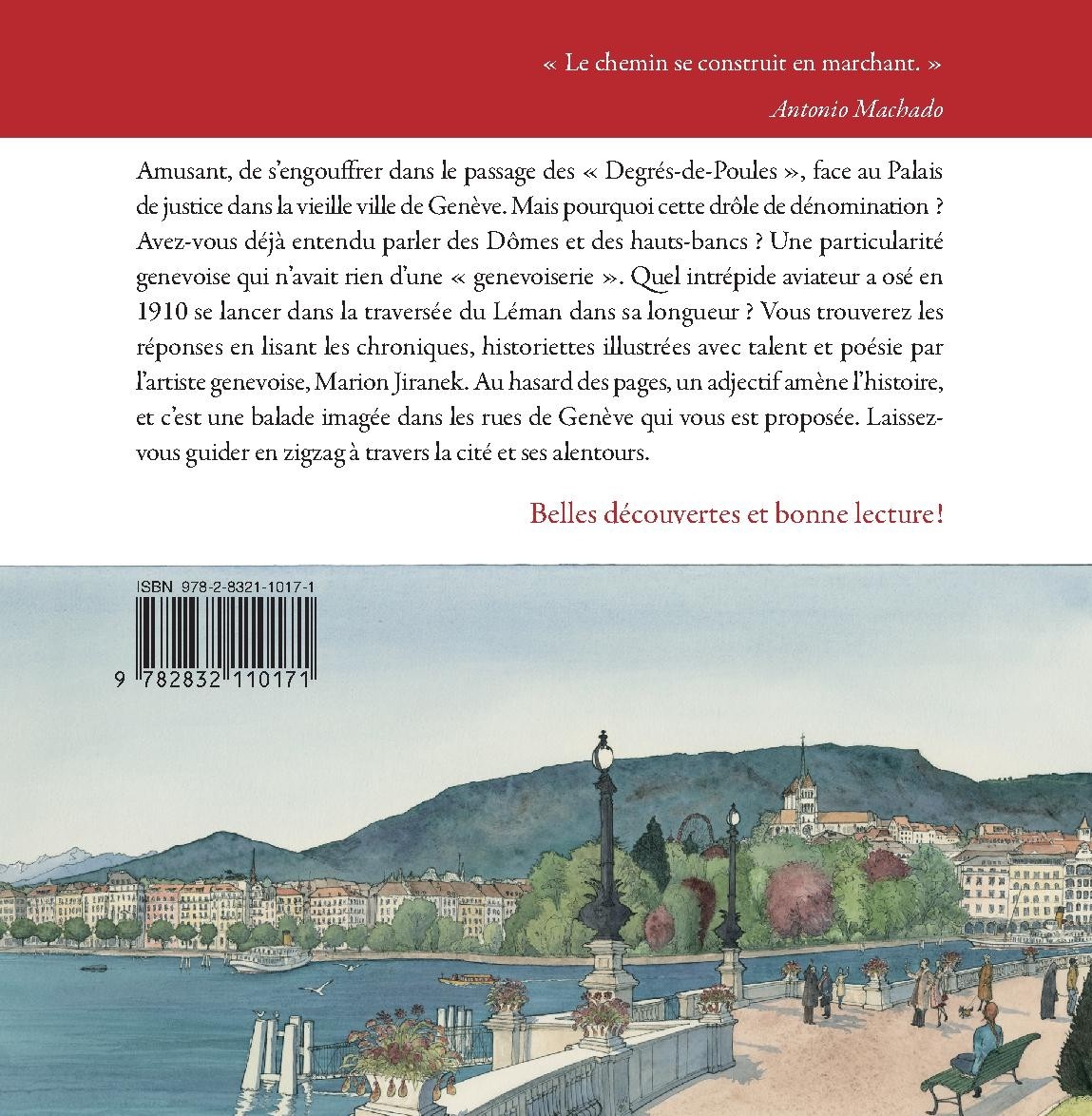 « Le chemin se construit en marchant. »

Antonio Machado

Amusant, de s'engouffrer dans le passage des « Degrés-de-Poules », face au Palais de justice dans la vieille ville de Genève. Mais pourquoi cette drôle de dénomination ? Avez-vous déjà entendu parler des Dômes et des hauts-bancs ? Une particularité genevoise qui n'avait rien d'une « genevoiserie ». Quel intrépide aviateur a osé en 1910 se lancer dans la traversée du Léman dans sa longueur ? Vous trouverez les réponses en lisant les chroniques, historiettes illustrées avec talent et poésie par l'artiste genevoise, Marion Jiranek. Au hasard des pages, un adjectif amène l'histoire, et c'est une balade imagée dans les rues de Genève qui vous est proposée. Laissez-vous guider en zigzag à travers la cité et ses alentours.

Belles découvertes et bonne lecture !

ISBN 978-2-8321-1017-1

9 782832 110171